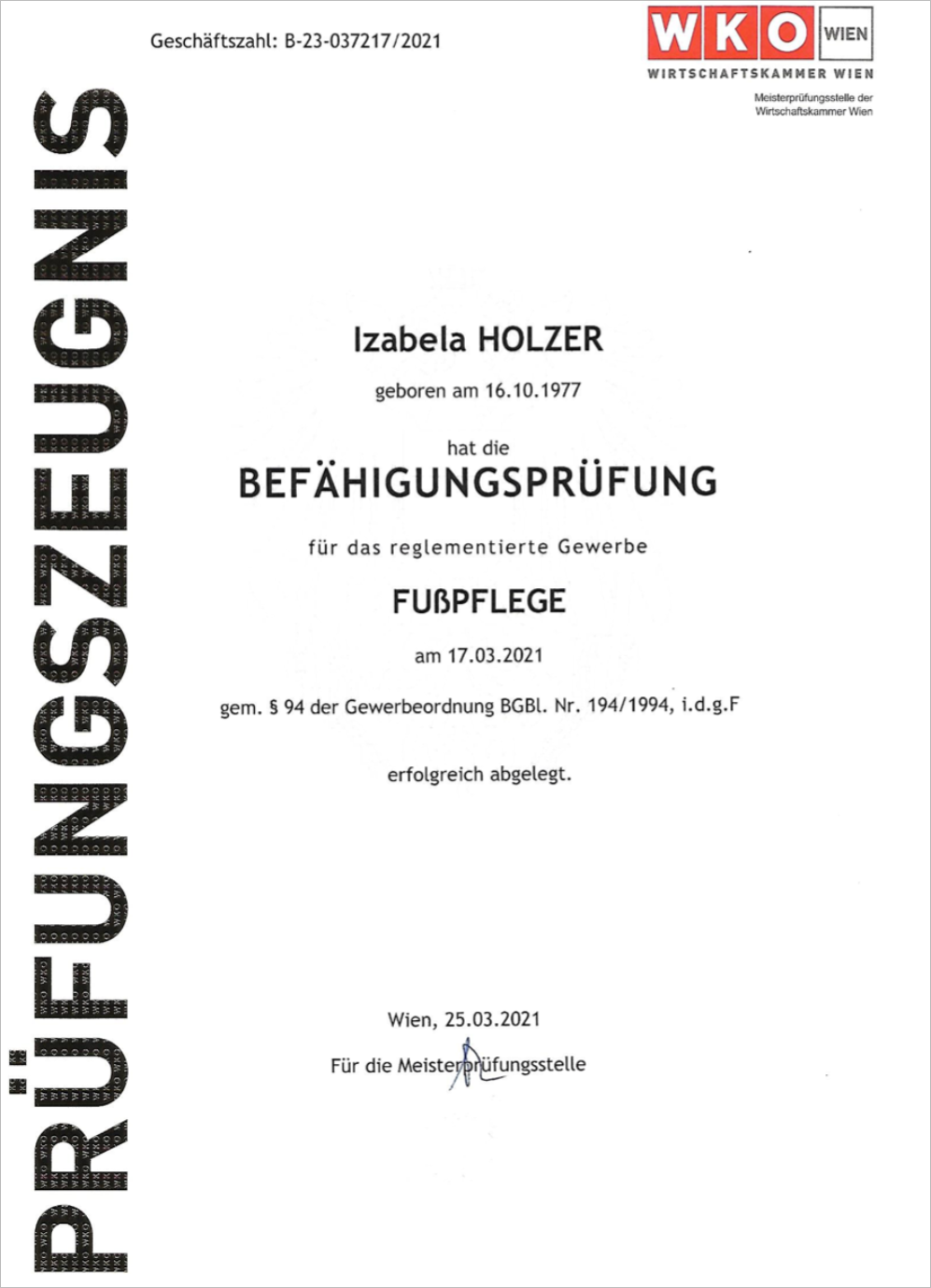 Geschäftszahl: B-23-037217/2021

WKO WIEN
WIRTSCHAFTSKAMMER WIEN

Meisterprüfungsstelle der Wirtschaftskammer Wien

PRÜFUNGSZEUGNIS

Izabela HOLZER

geboren am 16.10.1977

hat die

BEFÄHIGUNGSPRÜFUNG

für das reglementierte Gewerbe

FUßPFLEGE

am 17.03.2021

gem. § 94 der Gewerbeordnung BGBl. Nr. 194/1994, i.d.g.F

erfolgreich abgelegt.

Wien, 25.03.2021

Für die Meisterprüfungsstelle